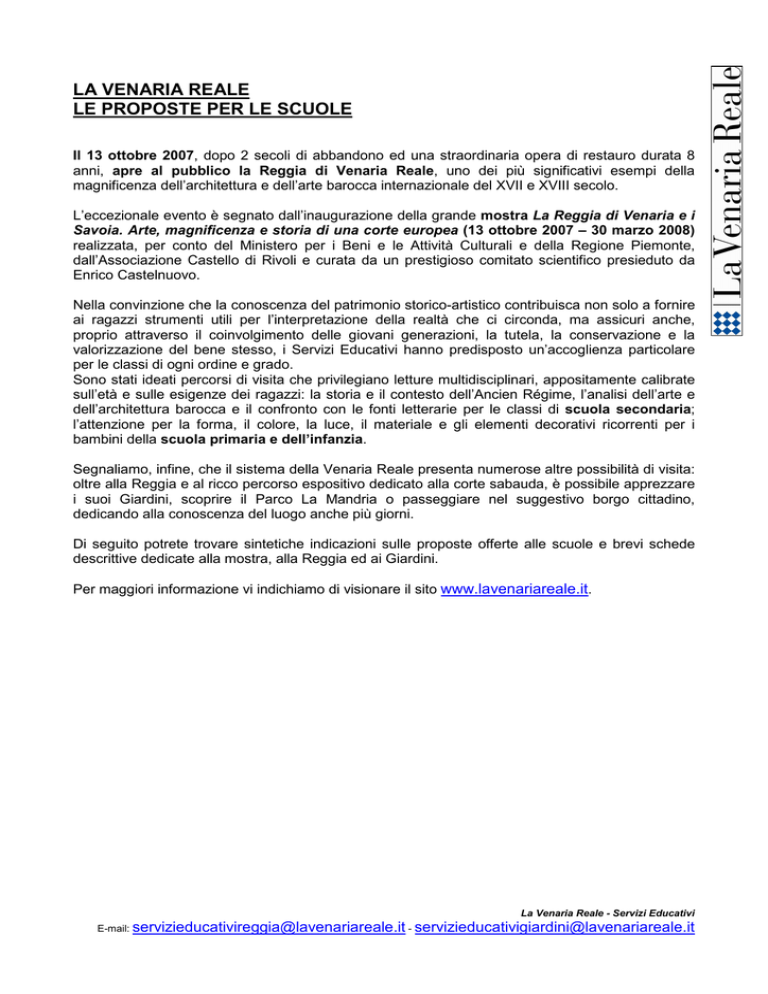 LA VENARIA REALE
LE PROPOSTE PER LE SCUOLE

La Venaria Reale

Il 13 ottobre 2007, dopo 2 secoli di abbandono ed una straordinaria opera di restauro durata 8 anni, apre al pubblico la Reggia di Venaria Reale, uno dei più significativi esempi della magnificenza dell'architettura e dell'arte barocca internazionale del XVII e XVIII secolo.

L'eccezionale evento è segnato dall'inaugurazione della grande mostra La Reggia di Venaria e i Savoia. Arte, magnificenza e storia di una corte europea (13 ottobre 2007 – 30 marzo 2008) realizzata, per conto del Ministero per i Beni e le Attività Culturali e della Regione Piemonte, dall'Associazione Castello di Rivoli e curata da un prestigioso comitato scientifico presieduto da Enrico Castelnuovo.

Nella convinzione che la conoscenza del patrimonio storico-artistico contribuisca non solo a fornire ai ragazzi strumenti utili per l'interpretazione della realtà che ci circonda, ma assicuri anche, proprio attraverso il coinvolgimento delle giovani generazioni, la tutela, la conservazione e la valorizzazione del bene stesso, i Servizi Educativi hanno predisposto un'accoglienza particolare per le classi di ogni ordine e grado.
Sono stati ideati percorsi di visita che privilegiano letture multidisciplinari, appositamente calibrate sull'età e sulle esigenze dei ragazzi: la storia e il contesto dell'Ancien Régime, l'analisi dell'arte e dell'architettura barocca e il confronto con le fonti letterarie per le classi di scuola secondaria; l'attenzione per la forma, il colore, la luce, il materiale e gli elementi decorativi ricorrenti per i bambini della scuola primaria e dell'infanzia.

Segnaliamo, infine, che il sistema della Venaria Reale presenta numerose altre possibilità di visita: oltre alla Reggia e al ricco percorso espositivo dedicato alla corte sabauda, è possibile apprezzare i suoi Giardini, scoprire il Parco La Mandria o passeggiare nel suggestivo borgo cittadino, dedicando alla conoscenza del luogo anche più giorni.

Di seguito potrete trovare sintetiche indicazioni sulle proposte offerte alle scuole e brevi schede descrittive dedicate alla mostra, alla Reggia ed ai Giardini.

Per maggiori informazione vi indichiamo di visionare il sito www.lavenariareale.it.

La Venaria Reale - Servizi Educativi
E-mail: servizieducativireggia@lavenariareale.it - servizieducativigiardini@lavenariareale.it